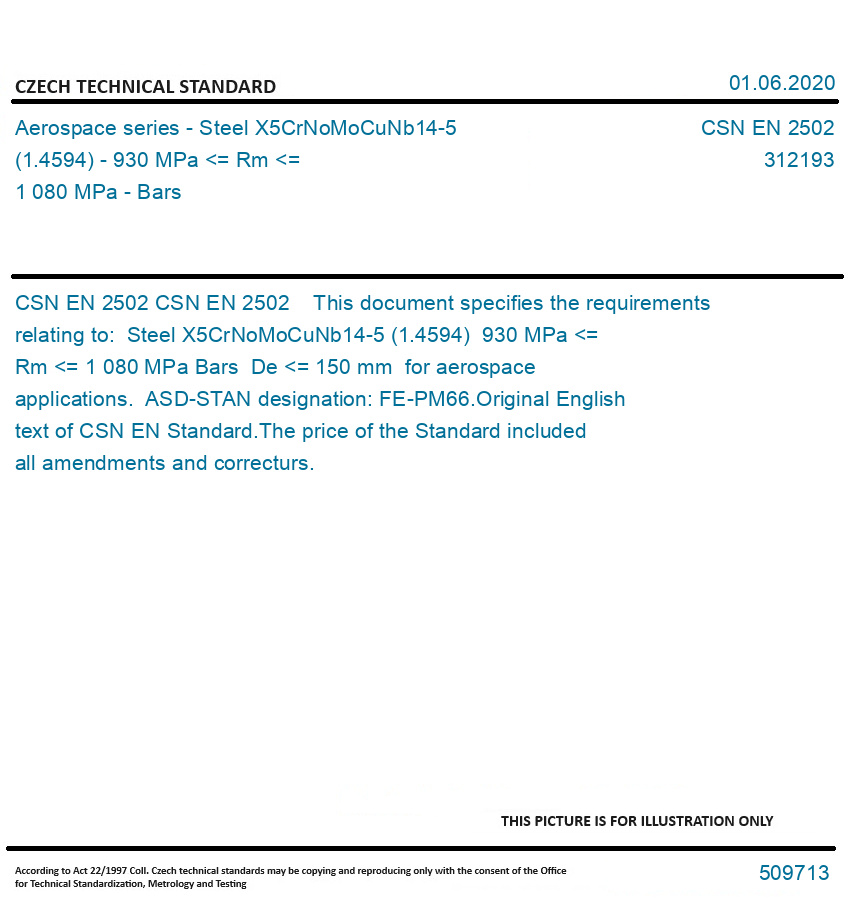 CZECH TECHNICAL STANDARD

01.06.2020

Aerospace series - Steel X5CrNoMoCuNb14-5 (1.4594) - 930 MPa <= Rm <= 1 080 MPa - Bars

CSN EN 2502
312193

CSN EN 2502 CSN EN 2502 This document specifies the requirements relating to: Steel X5CrNoMoCuNb14-5 (1.4594) 930 MPa <= Rm <= 1 080 MPa Bars De <= 150 mm for aerospace applications. ASD-STAN designation: FE-PM66.Original English text of CSN EN Standard.The price of the Standard included all amendments and correcturs.

THIS PICTURE IS FOR ILLUSTRATION ONLY

According to Act 22/1997 Coll. Czech technical standards may be copying and reproducing only with the consent of the Office for Technical Standardization, Metrology and Testing

509713